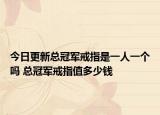 今日更新总冠军戒指是一人一个吗 总冠军戒指值多少钱